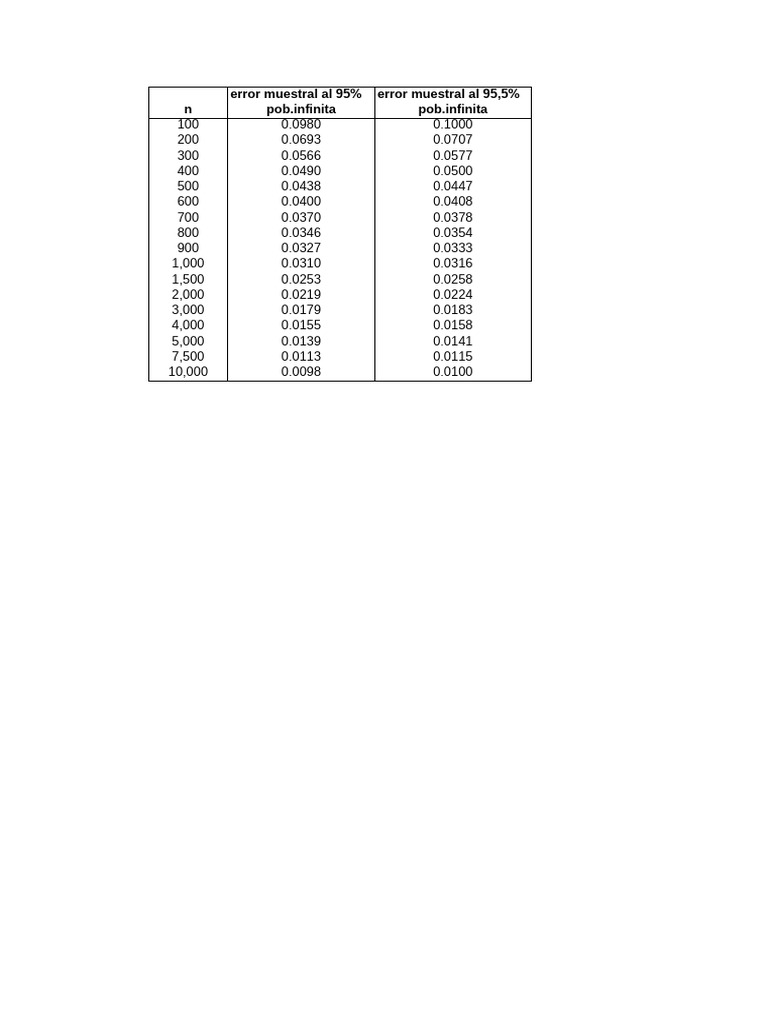 | n | error muestral al 95% pob.infinita | error muestral al 95,5% pob.infinita |
|---|---|---|
| 100 | 0.0980 | 0.1000 |
| 200 | 0.0693 | 0.0707 |
| 300 | 0.0566 | 0.0577 |
| 400 | 0.0490 | 0.0500 |
| 500 | 0.0438 | 0.0447 |
| 600 | 0.0400 | 0.0408 |
| 700 | 0.0370 | 0.0378 |
| 800 | 0.0346 | 0.0354 |
| 900 | 0.0327 | 0.0333 |
| 1,000 | 0.0310 | 0.0316 |
| 1,500 | 0.0253 | 0.0258 |
| 2,000 | 0.0219 | 0.0224 |
| 3,000 | 0.0179 | 0.0183 |
| 4,000 | 0.0155 | 0.0158 |
| 5,000 | 0.0139 | 0.0141 |
| 7,500 | 0.0113 | 0.0115 |
| 10,000 | 0.0098 | 0.0100 |